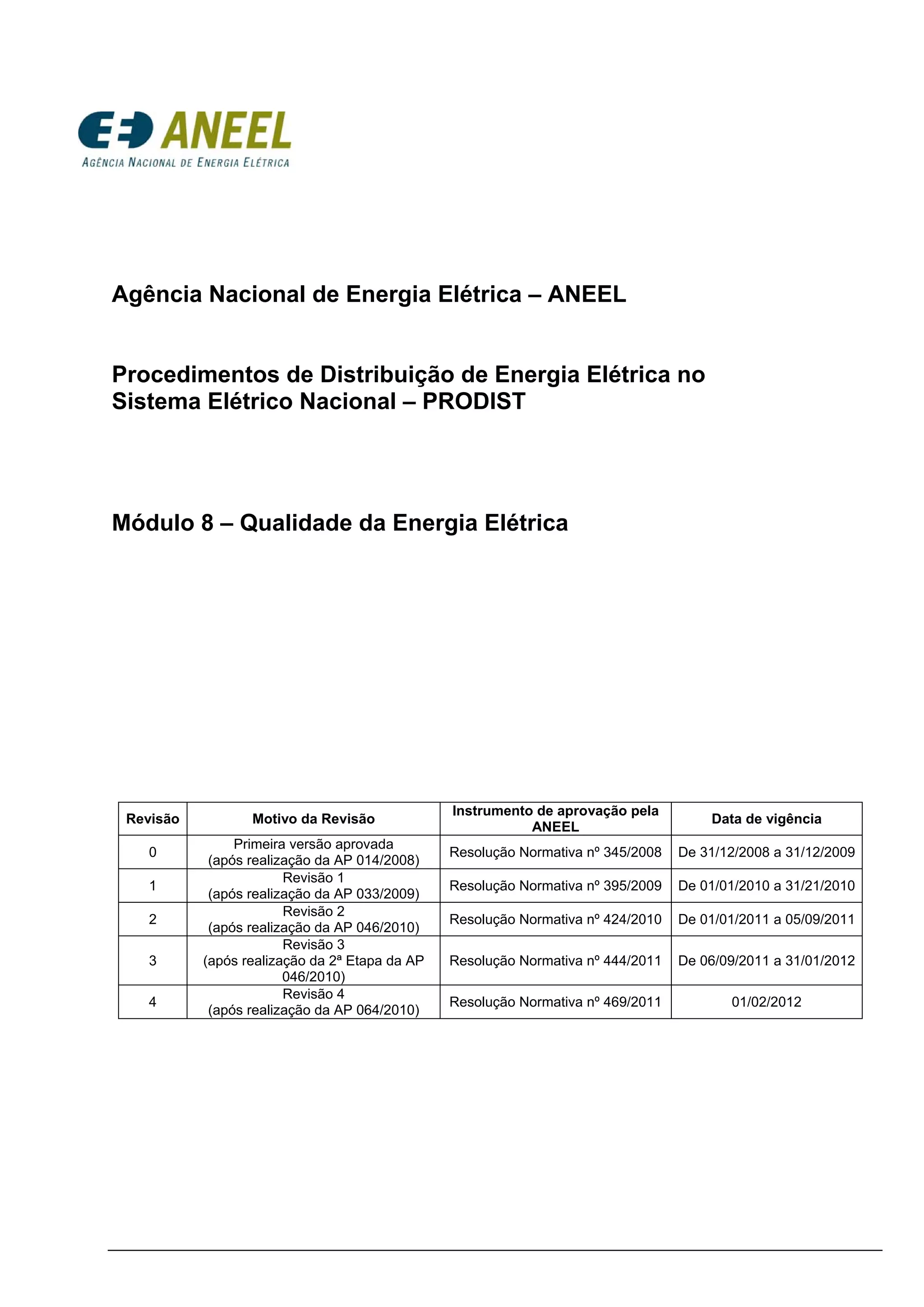 ANEEL
AGÊNCIA NACIONAL DE ENERGIA ELÉTRICA

Agência Nacional de Energia Elétrica – ANEEL

Procedimentos de Distribuição de Energia Elétrica no Sistema Elétrico Nacional – PRODIST

Módulo 8 – Qualidade da Energia Elétrica

| Revisão | Motivo da Revisão | Instrumento de aprovação pela ANEEL | Data de vigência |
|---|---|---|---|
| 0 | Primeira versão aprovada (após realização da AP 014/2008) | Resolução Normativa nº 345/2008 | De 31/12/2008 a 31/12/2009 |
| 1 | Revisão 1 (após realização da AP 033/2009) | Resolução Normativa nº 395/2009 | De 01/01/2010 a 31/21/2010 |
| 2 | Revisão 2 (após realização da AP 046/2010) | Resolução Normativa nº 424/2010 | De 01/01/2011 a 05/09/2011 |
| 3 | Revisão 3 (após realização da 2ª Etapa da AP 046/2010) | Resolução Normativa nº 444/2011 | De 06/09/2011 a 31/01/2012 |
| 4 | Revisão 4 (após realização da AP 064/2010) | Resolução Normativa nº 469/2011 | 01/02/2012 |